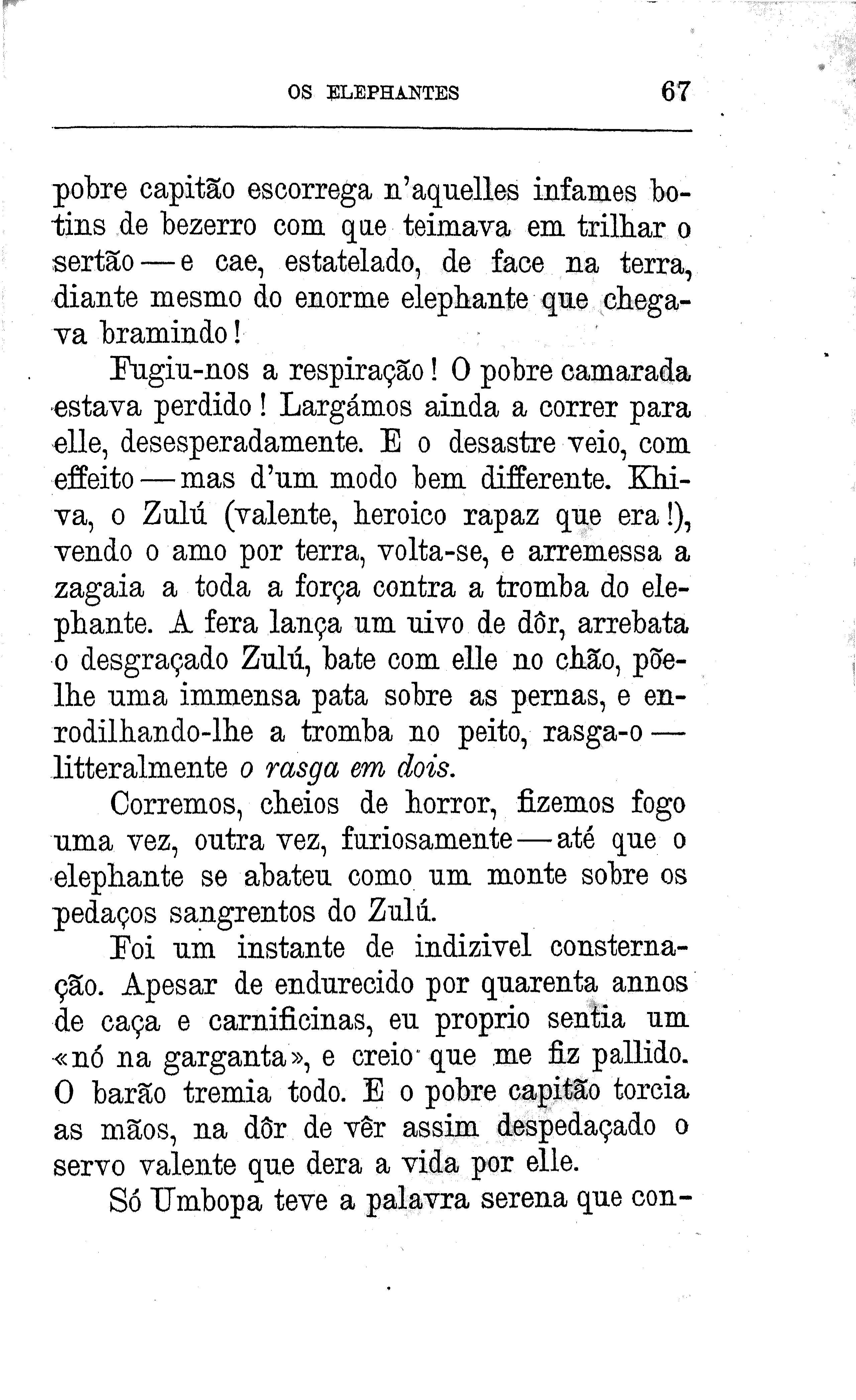 OS ELEPHANTES 67

pobre capitão escorrega n'aquelles infames botins de bezerro com que teimava em trilhar o sertão — e cae, estatelado, de face na terra, diante mesmo do enorme elephante que chegava bramindo!

Fugiu-nos a respiração! O pobre camarada estava perdido! Largámos ainda a correr para elle, desesperadamente. E o desastre veio, com effeito — mas d'um modo bem differente. Khiva, o Zulú (valente, heroico rapaz que era!), vendo o amo por terra, volta-se, e arremessa a zagaia a toda a força contra a tromba do elephante. A fera lança um uivo de dôr, arrebata o desgraçado Zulú, bate com elle no chão, põe-lhe uma immensa pata sobre as pernas, e enrodilhando-lhe a tromba no peito, rasga-o — litteralmente o rasga em dois.

Corremos, cheios de horror, fizemos fogo uma vez, outra vez, furiosamente — até que o elephante se abateu como um monte sobre os pedaços sangrentos do Zulú.

Foi um instante de indizivel consternação. Apesar de endurecido por quarenta annos de caça e carnificinas, eu proprio sentia um «nó na garganta», e creio que me fiz pallido. O barão tremia todo. E o pobre capitão torcia as mãos, na dôr de vêr assim despedaçado o servo valente que dera a vida por elle.

Só Umbopa teve a palavra serena que con-